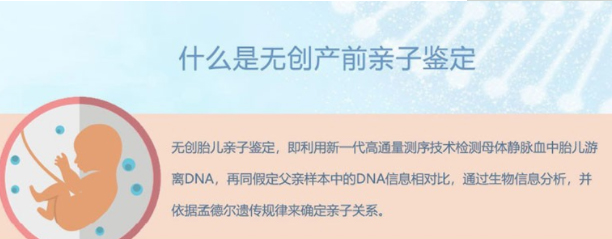 什么是无创产前亲子鉴定

无创胎儿亲子鉴定，即利用新一代高通量测序技术检测母体静脉血中胎儿游离DNA，再同假定父亲样本中的DNA信息相对比，通过生物信息分析，并依据孟德尔遗传规律来确定亲子关系。